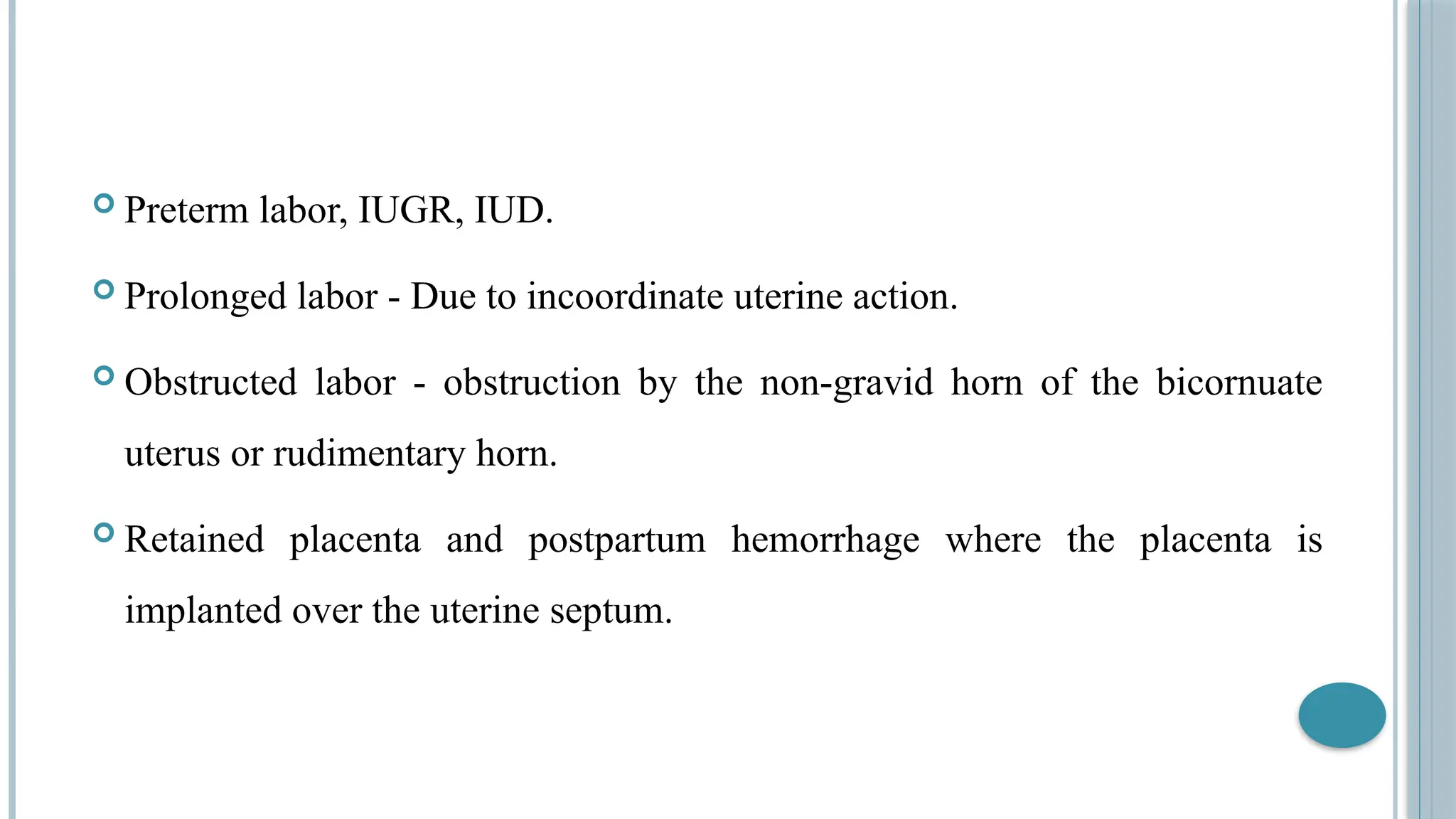 Preterm labor, IUGR, IUD.

Prolonged labor - Due to incoordinate uterine action.

Obstructed labor - obstruction by the non-gravid horn of the bicornuate uterus or rudimentary horn.

Retained placenta and postpartum hemorrhage where the placenta is implanted over the uterine septum.